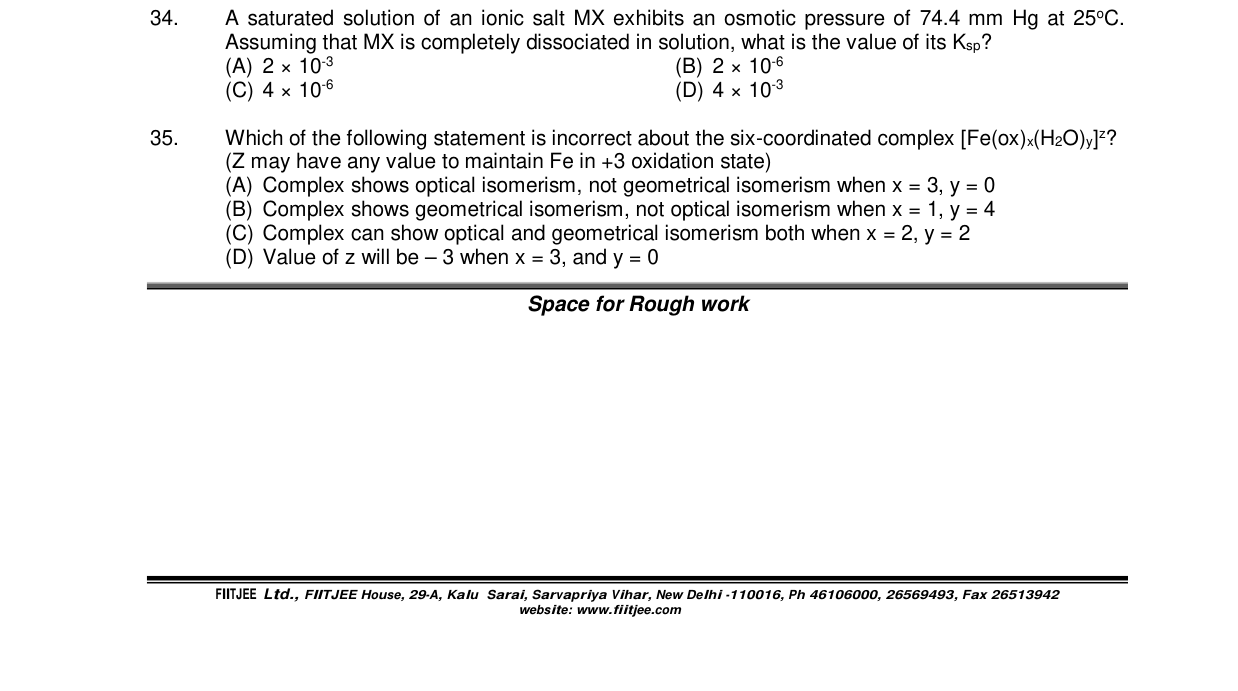 34. A saturated solution of an ionic salt MX exhibits an osmotic pressure of 74.4 mm Hg at 25°C. Assuming that MX is completely dissociated in solution, what is the value of its $K_{sp}$?
(A) $2 \times 10^{-3}$
(B) $2 \times 10^{-6}$
(C) $4 \times 10^{-6}$
(D) $4 \times 10^{-3}$

35. Which of the following statement is incorrect about the six-coordinated complex $[Fe(ox)_x(H_2O)_y]^z$?
(Z may have any value to maintain Fe in +3 oxidation state)
(A) Complex shows optical isomerism, not geometrical isomerism when x = 3, y = 0
(B) Complex shows geometrical isomerism, not optical isomerism when x = 1, y = 4
(C) Complex can show optical and geometrical isomerism both when x = 2, y = 2
(D) Value of z will be – 3 when x = 3, and y = 0

Space for Rough work

FIITJEE Ltd., FIITJEE House, 29-A, Kalu Sarai, Sarvapriya Vihar, New Delhi -110016, Ph 46106000, 26569493, Fax 26513942
website: www.fiitjee.com